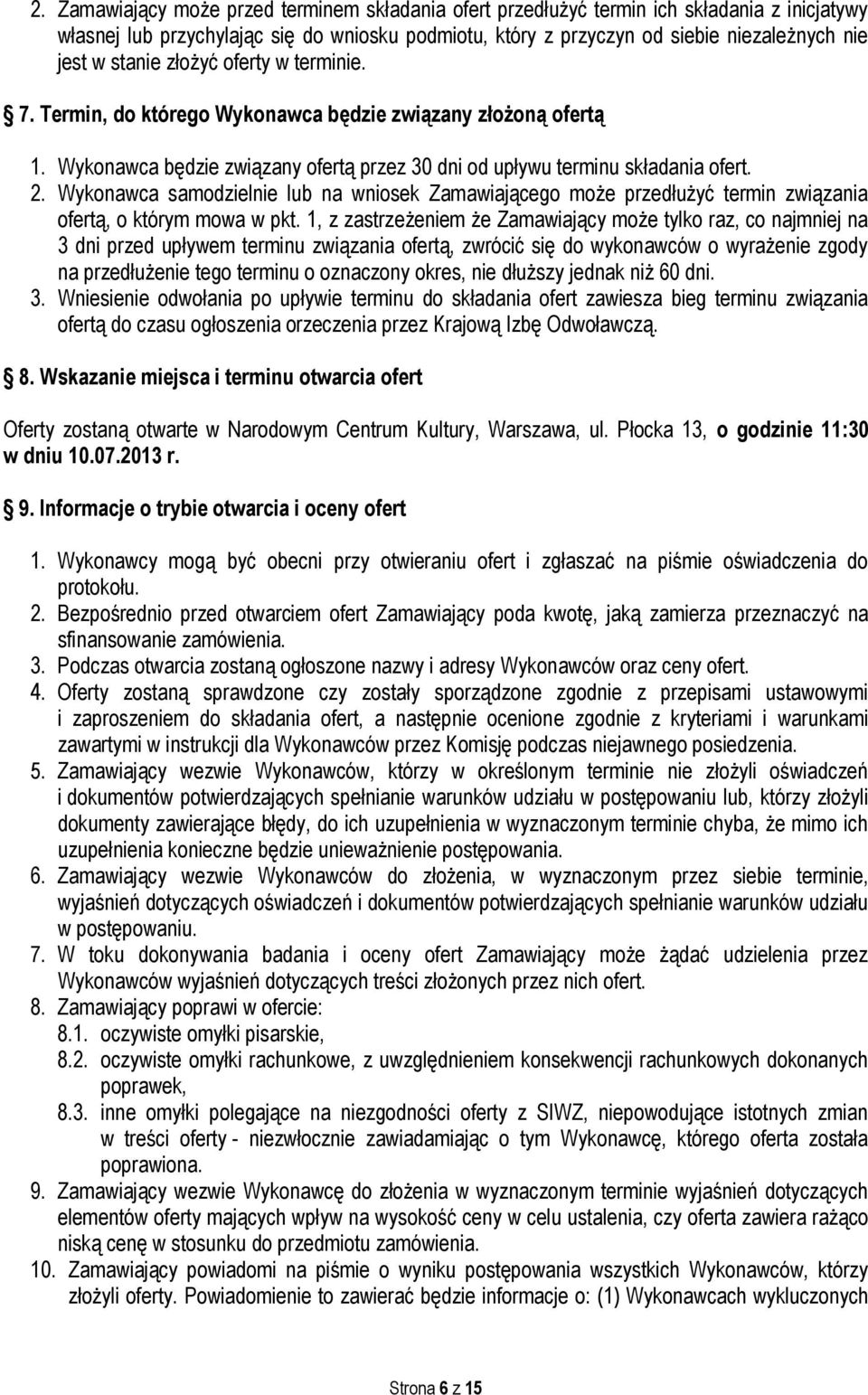 2. Zamawiający może przed terminem składania ofert przedłużyć termin ich składania z inicjatywy własnej lub przychylając się do wniosku podmiotu, który z przyczyn od siebie niezależnych nie jest w stanie złożyć oferty w terminie.

7. Termin, do którego Wykonawca będzie związany złożoną ofertą

1. Wykonawca będzie związany ofertą przez 30 dni od upływu terminu składania ofert.
2. Wykonawca samodzielnie lub na wniosek Zamawiającego może przedłużyć termin związania ofertą, o którym mowa w pkt. 1, z zastrzeżeniem że Zamawiający może tylko raz, co najmniej na 3 dni przed upływem terminu związania ofertą, zwrócić się do wykonawców o wyrażenie zgody na przedłużenie tego terminu o oznaczony okres, nie dłuższy jednak niż 60 dni.
3. Wniesienie odwołania po upływie terminu do składania ofert zawiesza bieg terminu związania ofertą do czasu ogłoszenia orzeczenia przez Krajową Izbę Odwoławczą.

8. Wskazanie miejsca i terminu otwarcia ofert

Oferty zostaną otwarte w Narodowym Centrum Kultury, Warszawa, ul. Płocka 13, o godzinie 11:30 w dniu 10.07.2013 r.

9. Informacje o trybie otwarcia i oceny ofert

1. Wykonawcy mogą być obecni przy otwieraniu ofert i zgłaszać na piśmie oświadczenia do protokołu.
2. Bezpośrednio przed otwarciem ofert Zamawiający poda kwotę, jaką zamierza przeznaczyć na sfinansowanie zamówienia.
3. Podczas otwarcia zostaną ogłoszone nazwy i adresy Wykonawców oraz ceny ofert.
4. Oferty zostaną sprawdzone czy zostały sporządzone zgodnie z przepisami ustawowymi i zaproszeniem do składania ofert, a następnie ocenione zgodnie z kryteriami i warunkami zawartymi w instrukcji dla Wykonawców przez Komisję podczas niejawnego posiedzenia.
5. Zamawiający wezwie Wykonawców, którzy w określonym terminie nie złożyli oświadczeń i dokumentów potwierdzających spełnianie warunków udziału w postępowaniu lub, którzy złożyli dokumenty zawierające błędy, do ich uzupełnienia w wyznaczonym terminie chyba, że mimo ich uzupełnienia konieczne będzie unieważnienie postępowania.
6. Zamawiający wezwie Wykonawców do złożenia, w wyznaczonym przez siebie terminie, wyjaśnień dotyczących oświadczeń i dokumentów potwierdzających spełnianie warunków udziału w postępowaniu.
7. W toku dokonywania badania i oceny ofert Zamawiający może żądać udzielenia przez Wykonawców wyjaśnień dotyczących treści złożonych przez nich ofert.
8. Zamawiający poprawi w ofercie:
8.1. oczywiste omyłki pisarskie,
8.2. oczywiste omyłki rachunkowe, z uwzględnieniem konsekwencji rachunkowych dokonanych poprawek,
8.3. inne omyłki polegające na niezgodności oferty z SIWZ, niepowodujące istotnych zmian w treści oferty - niezwłocznie zawiadamiając o tym Wykonawcę, którego oferta została poprawiona.
9. Zamawiający wezwie Wykonawcę do złożenia w wyznaczonym terminie wyjaśnień dotyczących elementów oferty mających wpływ na wysokość ceny w celu ustalenia, czy oferta zawiera rażąco niską cenę w stosunku do przedmiotu zamówienia.
10. Zamawiający powiadomi na piśmie o wyniku postępowania wszystkich Wykonawców, którzy złożyli oferty. Powiadomienie to zawierać będzie informacje o: (1) Wykonawcach wykluczonych

Strona 6 z 15